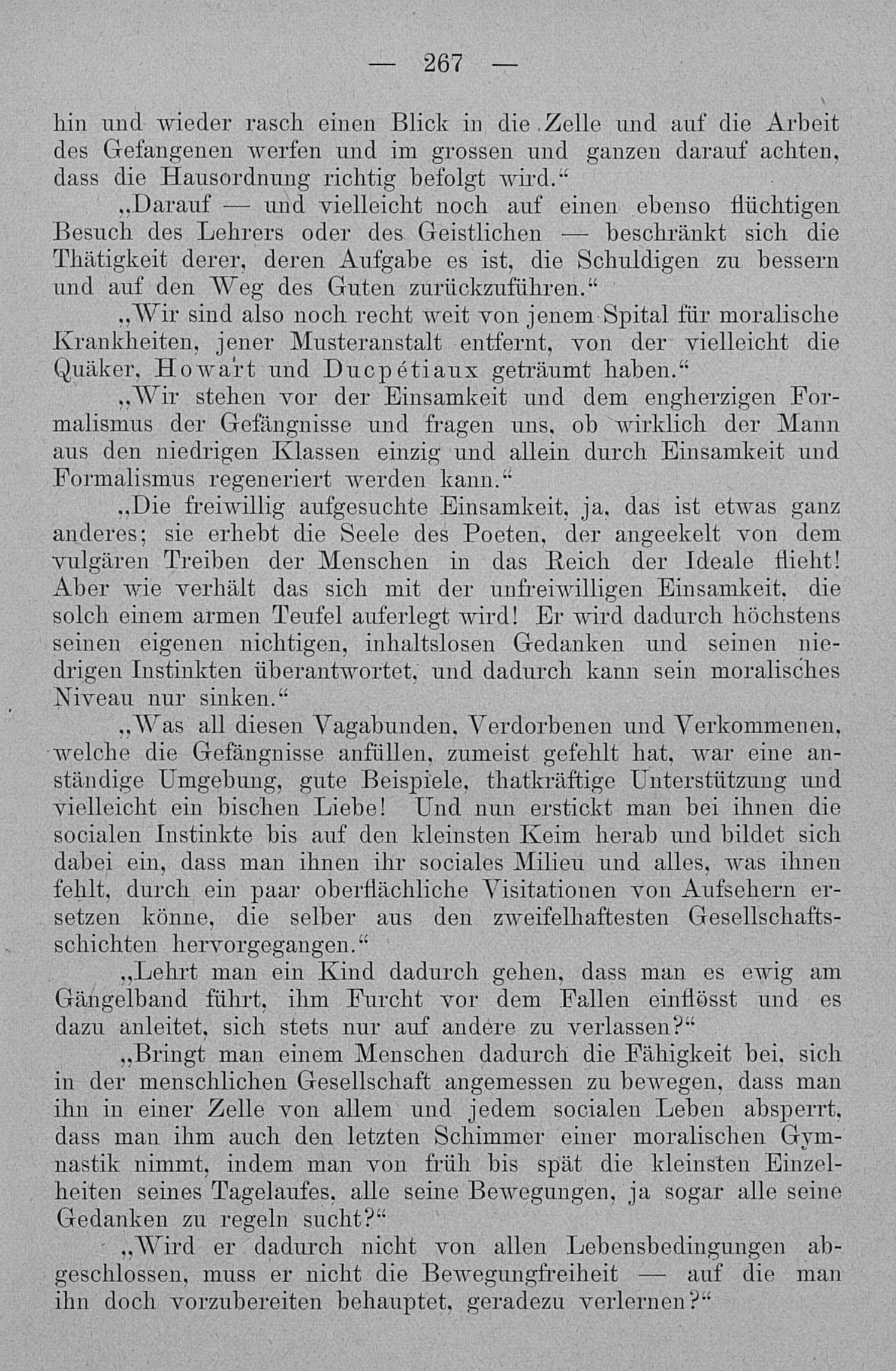 — 267 —

hin und wieder rasch einen Blick in die Zelle und auf die Arbeit des Gefangenen werfen und im grossen und ganzen darauf achten, dass die Hausordnung richtig befolgt wird.“

„Darauf — und vielleicht noch auf einen ebenso flüchtigen Besuch des Lehrers oder des Geistlichen — beschränkt sich die Thätigkeit derer, deren Aufgabe es ist, die Schuldigen zu bessern und auf den Weg des Guten zurückzuführen.“

„Wir sind also noch recht weit von jenem Spital für moralische Krankheiten, jener Musteranstalt entfernt, von der vielleicht die Quäker, Howart und Ducpétiaux geträumt haben.“

„Wir stehen vor der Einsamkeit und dem engherzigen Formalismus der Gefängnisse und fragen uns, ob wirklich der Mann aus den niedrigen Klassen einzig und allein durch Einsamkeit und Formalismus regeneriert werden kann.“

„Die freiwillig aufgesuchte Einsamkeit, ja, das ist etwas ganz anderes; sie erhebt die Seele des Poeten, der angeekelt von dem vulgären Treiben der Menschen in das Reich der Ideale flieht! Aber wie verhält das sich mit der unfreiwilligen Einsamkeit, die solch einem armen Teufel auferlegt wird! Er wird dadurch höchstens seinen eigenen nichtigen, inhaltslosen Gedanken und seinen niedrigen Instinkten überantwortet, und dadurch kann sein moralisches Niveau nur sinken.“

„Was all diesen Vagabunden, Verdorbenen und Verkommenen, welche die Gefängnisse anfüllen, zumeist gefehlt hat, war eine anständige Umgebung, gute Beispiele, thatkräftige Unterstützung und vielleicht ein bischen Liebe! Und nun erstickt man bei ihnen die socialen Instinkte bis auf den kleinsten Keim herab und bildet sich dabei ein, dass man ihnen ihr sociales Milieu und alles, was ihnen fehlt, durch ein paar oberflächliche Visitationen von Aufsehern ersetzen könne, die selber aus den zweifelhaftesten Gesellschaftsschichten hervorgegangen.“

„Lehrt man ein Kind dadurch gehen, dass man es ewig am Gängelband führt, ihm Furcht vor dem Fallen einflösst und es dazu anleitet, sich stets nur auf andere zu verlassen?“

„Bringt man einem Menschen dadurch die Fähigkeit bei, sich in der menschlichen Gesellschaft angemessen zu bewegen, dass man ihn in einer Zelle von allem und jedem socialen Leben absperrt, dass man ihm auch den letzten Schimmer einer moralischen Gymnastik nimmt, indem man von früh bis spät die kleinsten Einzelheiten seines Tagelaufes, alle seine Bewegungen, ja sogar alle seine Gedanken zu regeln sucht?“

„Wird er dadurch nicht von allen Lebensbedingungen abgeschlossen, muss er nicht die Bewegungfreiheit — auf die man ihn doch vorzubereiten behauptet, geradezu verlernen?“